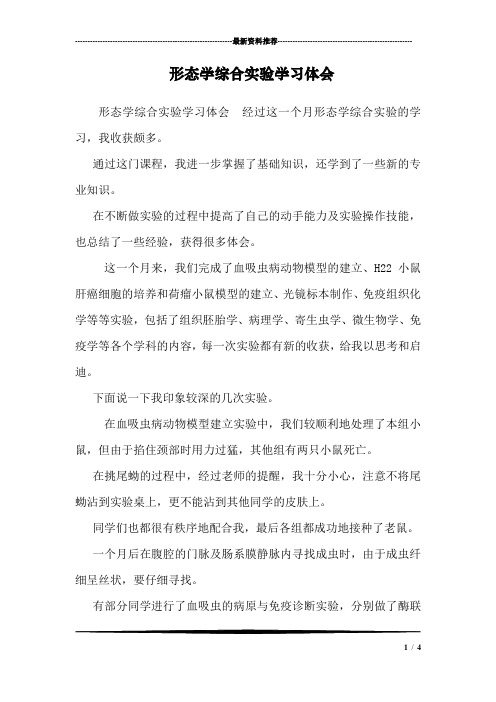 最新资料推荐

形态学综合实验学习体会

形态学综合实验学习体会　经过这一个月形态学综合实验的学习，我收获颇多。

通过这门课程，我进一步掌握了基础知识，还学到了一些新的专业知识。

在不断做实验的过程中提高了自己的动手能力及实验操作技能，也总结了一些经验，获得很多体会。

这一个月来，我们完成了血吸虫病动物模型的建立、H22 小鼠肝癌细胞的培养和荷瘤小鼠模型的建立、光镜标本制作、免疫组织化学等等实验，包括了组织胚胎学、病理学、寄生虫学、微生物学、免疫学等各个学科的内容，每一次实验都有新的收获，给我以思考和启迪。

下面说一下我印象较深的几次实验。

在血吸虫病动物模型建立实验中，我们较顺利地处理了本组小鼠，但由于掐住颈部时用力过猛，其他组有两只小鼠死亡。

在挑尾蚴的过程中，经过老师的提醒，我十分小心，注意不将尾蚴沾到实验桌上，更不能沾到其他同学的皮肤上。

同学们也都很有秩序地配合我，最后各组都成功地接种了老鼠。

一个月后在腹腔的门脉及肠系膜静脉内寻找成虫时，由于成虫纤细呈丝状，要仔细寻找。

有部分同学进行了血吸虫的病原与免疫诊断实验，分别做了酶联

1 / 4